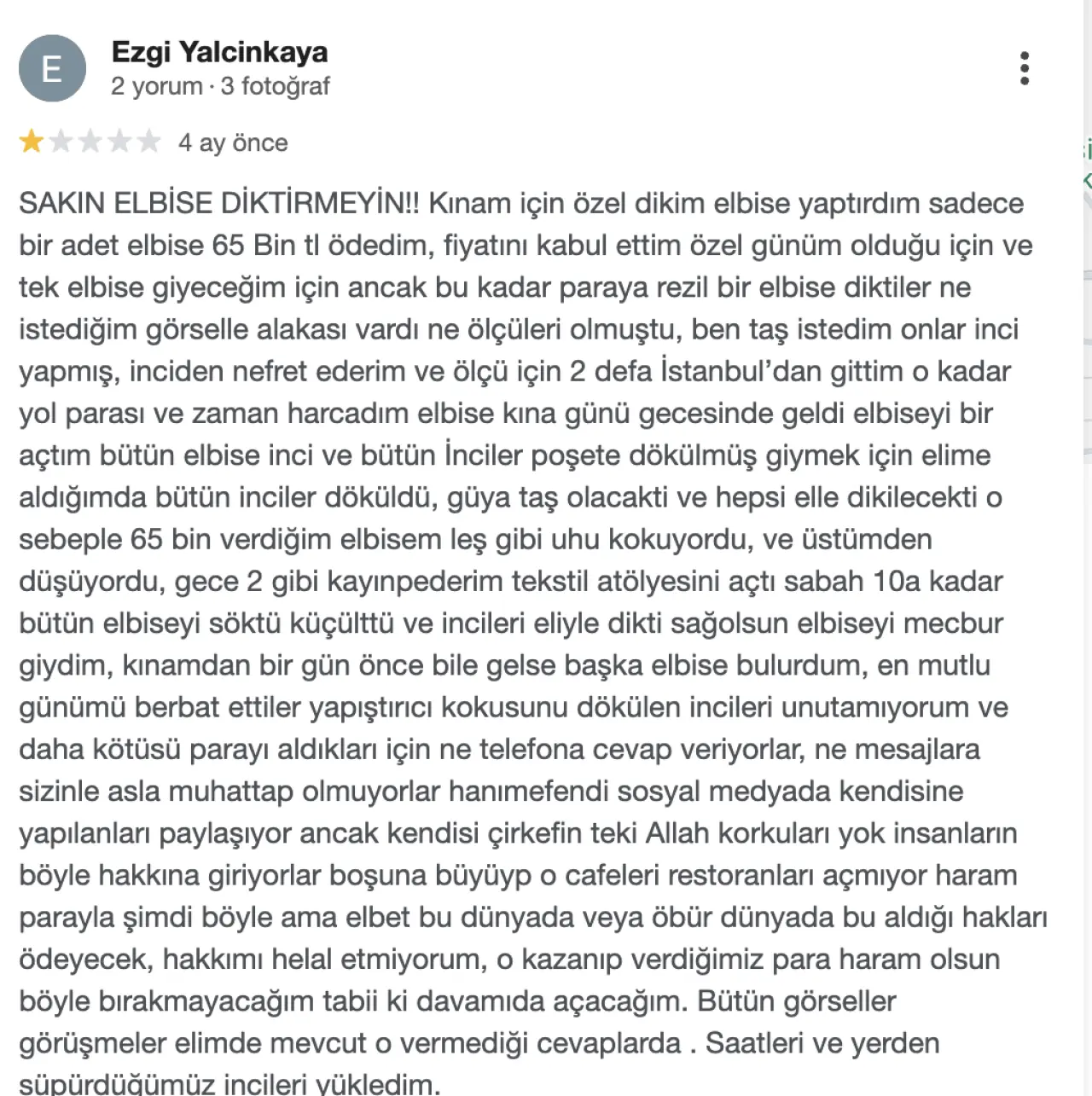 E

Ezgi Yalcinkaya
2 yorum · 3 fotoğraf

4 ay önce

SAKIN ELBİSE DİKTİRMEYİN!! Kınam için özel dikim elbise yaptırdım sadece bir adet elbise 65 Bin tl ödedim, fiyatını kabul ettim özel günüm olduğu için ve tek elbise giyeceğim için ancak bu kadar paraya rezil bir elbise diktiler ne istediğim görselle alakası vardı ne ölçüleri olmuştu, ben taş istedim onlar inci yapmış, inciden nefret ederim ve ölçü için 2 defa İstanbul'dan gittim o kadar yol parası ve zaman harcadım elbise kına günü gecesinde geldi elbiseyi bir açtım bütün elbise inci ve bütün İnciler poşete dökülmüş giymek için elime aldığımda bütün inciler döküldü, güya taş olacakti ve hepsi elle dikilecekti o sebeple 65 bin verdiğim elbisem leş gibi uhu kokuyordu, ve üstümden düşüyordu, gece 2 gibi kayınpederim tekstil atölyesini açtı sabah 10a kadar bütün elbiseyi söktü küçülttü ve incileri eliyle dikti sağolsun elbiseyi mecbur giydim, kınamdan bir gün önce bile gelse başka elbise bulurdum, en mutlu günümü berbat ettiler yapıştırıcı kokusunu dökülen incileri unutamıyorum ve daha kötüsü parayı aldıkları için ne telefona cevap veriyorlar, ne mesajlara sizinle asla muhattap olmuyorlar hanımefendi sosyal medyada kendisine yapılanları paylaşıyor ancak kendisi çirkefin teki Allah korkuları yok insanların böyle hakkına giriyorlar boşuna büyüyp o cafeleri restoranları açmıyor haram parayla şimdi böyle ama elbet bu dünyada veya öbür dünyada bu aldığı hakları ödeyecek, hakkımı helal etmiyorum, o kazanıp verdiğimiz para haram olsun böyle bırakmayacağım tabii ki davamıda açacağım. Bütün görseller görüşmeler elimde mevcut o vermediği cevaplarda . Saatleri ve yerden süpürdüğümüz incileri yükledim.